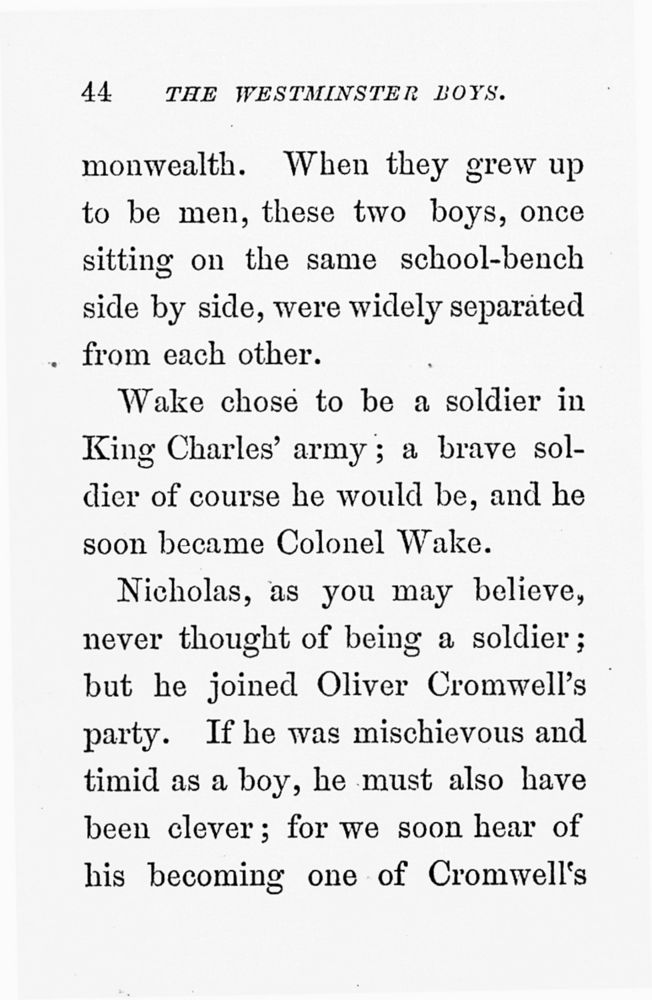 44 THE WESTMINSTER BOYS.

monwealth. When they grew up to be men, these two boys, once sitting on the same school-bench side by side, were widely separated from each other.

Wake chose to be a soldier in King Charles' army; a brave soldier of course he would be, and he soon became Colonel Wake.

Nicholas, as you may believe, never thought of being a soldier; but he joined Oliver Cromwell's party. If he was mischievous and timid as a boy, he must also have been clever; for we soon hear of his becoming one of Cromwell's